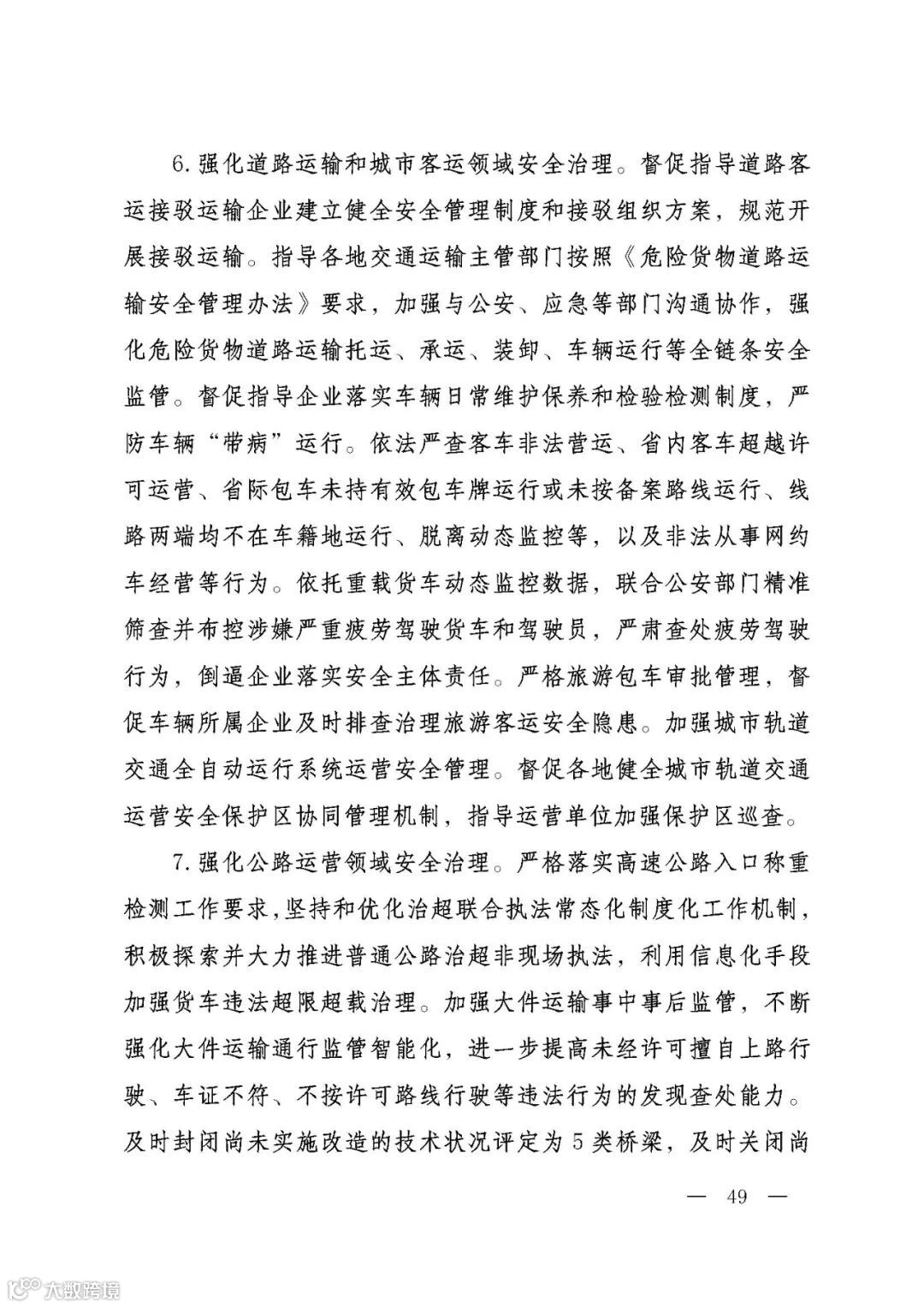 6.强化道路运输和城市客运领域安全治理。督促指导道路客运接驳运输企业建立健全安全管理制度和接驳组织方案，规范开展接驳运输。指导各地交通运输主管部门按照《危险货物道路运输安全管理办法》要求，加强与公安、应急等部门沟通协作，强化危险货物道路运输托运、承运、装卸、车辆运行等全链条安全监管。督促指导企业落实车辆日常维护保养和检验检测制度，严防车辆“带病”运行。依法严查客车非法营运、省内客车超越许可运营、省际包车未持有效包车牌运行或未按备案路线运行、线路两端均不在车籍地运行、脱离动态监控等，以及非法从事网约车经营等行为。依托重载货车动态监控数据，联合公安部门精准筛查并布控涉嫌严重疲劳驾驶货车和驾驶员，严肃查处疲劳驾驶行为，倒逼企业落实安全主体责任。严格旅游包车审批管理，督促车辆所属企业及时排查治理旅游客运安全隐患。加强城市轨道交通全自动运行系统运营安全管理。督促各地健全城市轨道交通运营安全保护区协同管理机制，指导运营单位加强保护区巡查。

7.强化公路运营领域安全治理。严格落实高速公路入口称重检测工作要求，坚持和优化治超联合执法常态化制度化工作机制，积极探索并大力推进普通公路治超非现场执法，利用信息化手段加强货车违法超限超载治理。加强大件运输事中事后监管，不断强化大件运输通行监管智能化，进一步提高未经许可擅自上路行驶、车证不符、不按许可路线行驶等违法行为的发现查处能力。及时封闭尚未实施改造的技术状况评定为5类桥梁，及时关闭尚

— 49 —

大数跨境